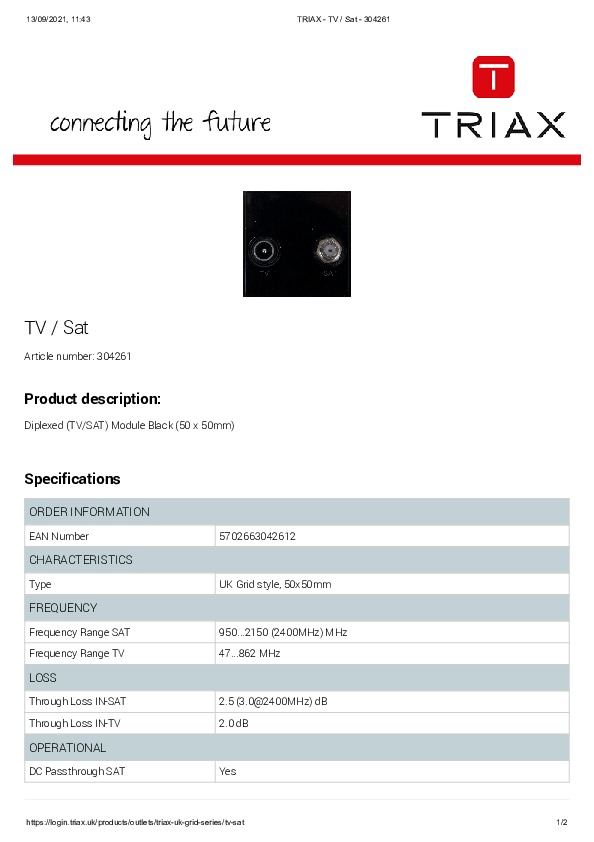 13/09/2021, 11:43 TRIAX - TV / Sat - 304261

connecting the future

TRIAX

TV SAT

TV / Sat

Article number: 304261

Product description:

Diplexed (TV/SAT) Module Black (50 x 50mm)

Specifications

| ORDER INFORMATION | |
|---|---|
| EAN Number | 5702663042612 |
| CHARACTERISTICS | |
| Type | UK Grid style, 50x50mm |
| FREQUENCY | |
| Frequency Range SAT | 950...2150 (2400MHz) MHz |
| Frequency Range TV | 47...862 MHz |
| LOSS | |
| Through Loss IN-SAT | 2.5 (3.0@2400MHz) dB |
| Through Loss IN-TV | 2.0 dB |
| OPERATIONAL | |
| DC Passthrough SAT | Yes |

https://login.triax.uk/products/outlets/triax-uk-grid-series/tv-sat 1/2